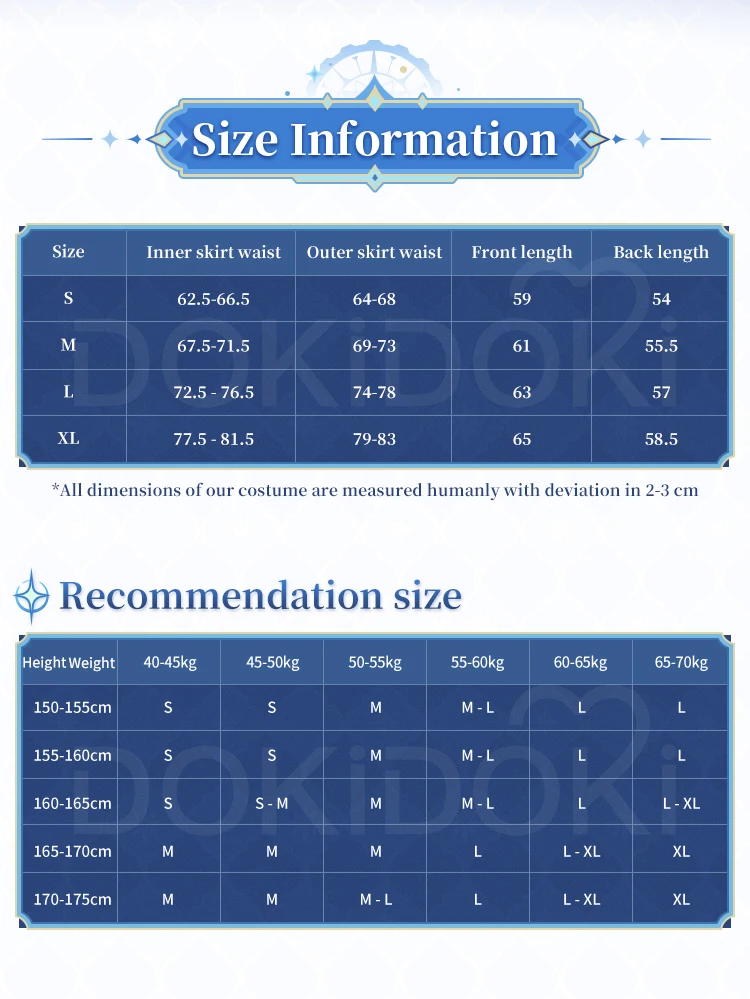 Size Information

| Size | Inner skirt waist | Outer skirt waist | Front length | Back length |
|---|---|---|---|---|
| S | 62.5-66.5 | 64-68 | 59 | 54 |
| M | 67.5-71.5 | 69-73 | 61 | 55.5 |
| L | 72.5 - 76.5 | 74-78 | 63 | 57 |
| XL | 77.5 - 81.5 | 79-83 | 65 | 58.5 |

*All dimensions of our costume are measured humanly with deviation in 2-3 cm

Recommendation size

| Height Weight | 40-45kg | 45-50kg | 50-55kg | 55-60kg | 60-65kg | 65-70kg |
|---|---|---|---|---|---|---|
| 150-155cm | S | S | M | M - L | L | L |
| 155-160cm | S | S | M | M - L | L | L |
| 160-165cm | S | S - M | M | M - L | L | L - XL |
| 165-170cm | M | M | M | L | L - XL | XL |
| 170-175cm | M | M | M - L | L | L - XL | XL |

DOKiDOKi